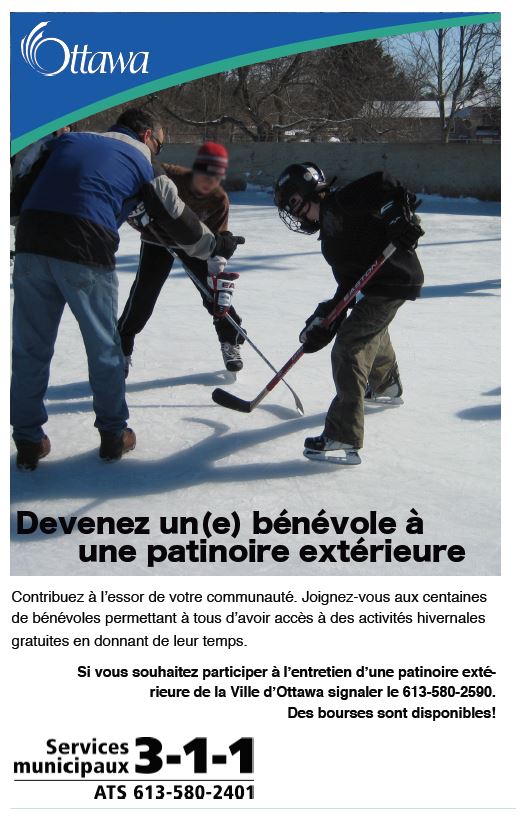 Ottawa

Devenez un(e) bénévole à une patinoire extérieure

Contribuez à l'essor de votre communauté. Joignez-vous aux centaines de bénévoles permettant à tous d'avoir accès à des activités hivernales gratuites en donnant de leur temps.

Si vous souhaitez participer à l'entretien d'une patinoire extérieure de la Ville d'Ottawa signaler le 613-580-2590. Des bourses sont disponibles!

Services municipaux 3-1-1
ATS 613-580-2401